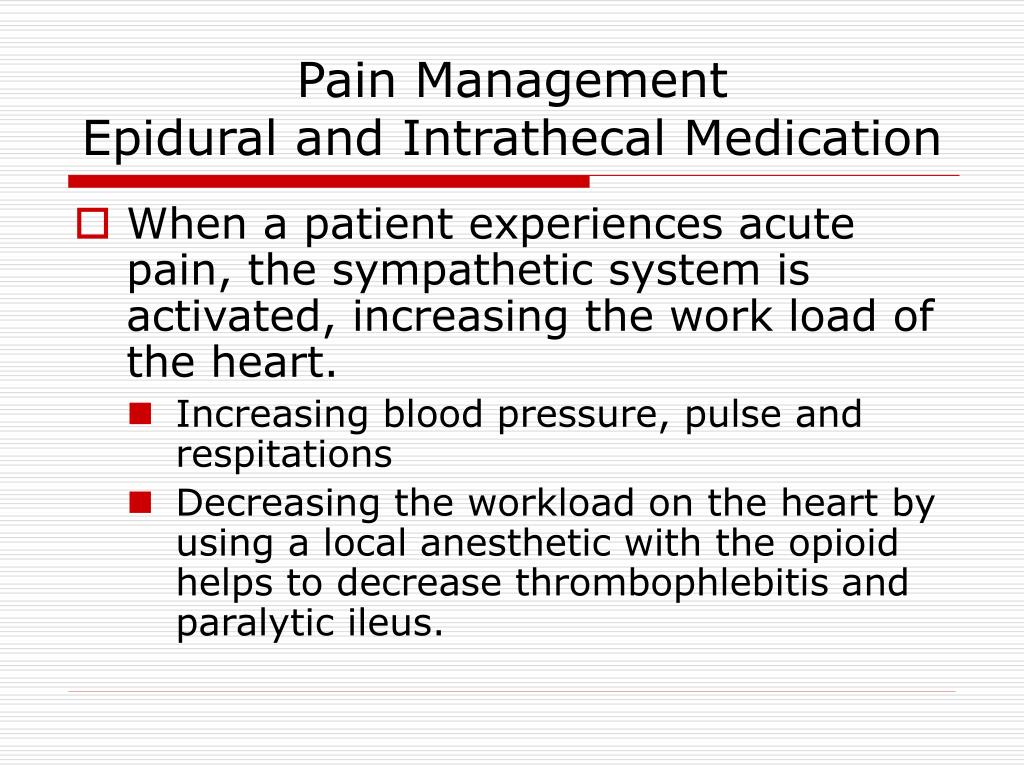 Pain Management
Epidural and Intrathecal Medication

When a patient experiences acute pain, the sympathetic system is activated, increasing the work load of the heart.

Increasing blood pressure, pulse and respitations

Decreasing the workload on the heart by using a local anesthetic with the opioid helps to decrease thrombophlebitis and paralytic ileus.